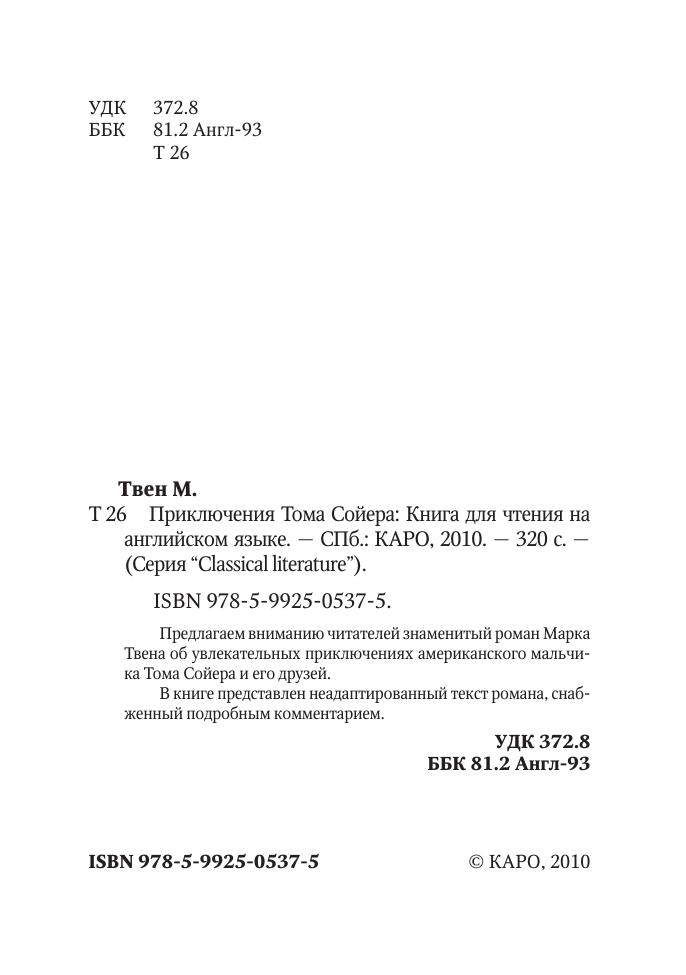 УДК 372.8
ББК 81.2 Англ-93
Т 26

Твен М.
Т 26 Приключения Тома Сойера: Книга для чтения на английском языке. — СПб.: КАРО, 2010. — 320 с. — (Серия “Classical literature”).

ISBN 978-5-9925-0537-5.

Предлагаем вниманию читателей знаменитый роман Марка Твена об увлекательных приключениях американского мальчика Тома Сойера и его друзей.
В книге представлен неадаптированный текст романа, снабженный подробным комментарием.

УДК 372.8
ББК 81.2 Англ-93

ISBN 978-5-9925-0537-5 © КАРО, 2010